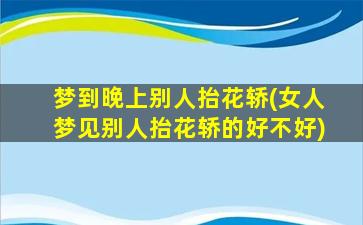 梦到晚上别人抬花轿(女人梦见别人抬花轿的好不好)